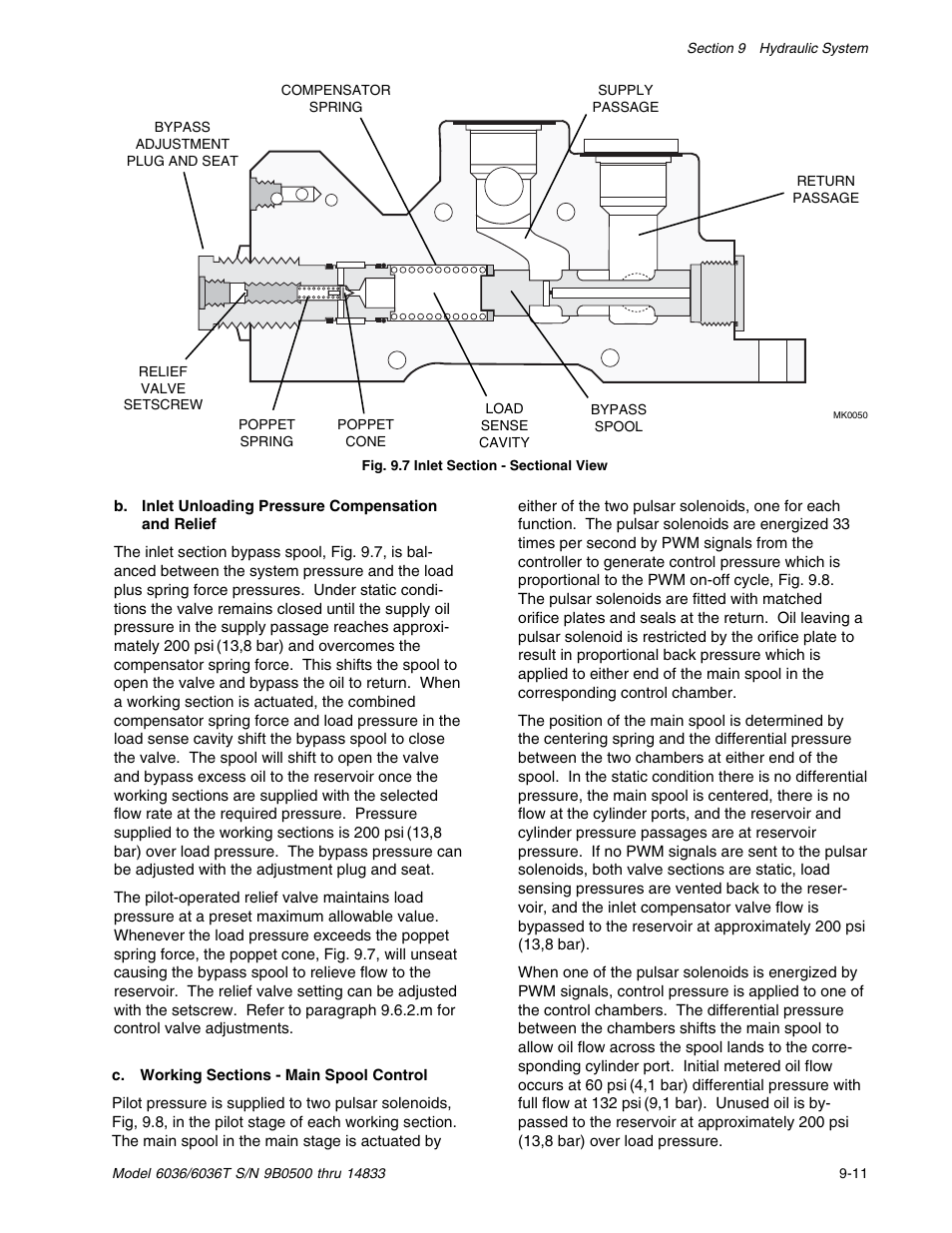 Section 9 Hydraulic System

COMPENSATOR SPRING

SUPPLY PASSAGE

BYPASS ADJUSTMENT PLUG AND SEAT

RETURN PASSAGE

RELIEF VALVE SETSCREW

POPPET SPRING

POPPET CONE

LOAD SENSE CAVITY

BYPASS SPOOL

MK0050

Fig. 9.7 Inlet Section - Sectional View

b. Inlet Unloading Pressure Compensation and Relief

The inlet section bypass spool, Fig. 9.7, is balanced between the system pressure and the load plus spring force pressures. Under static conditions the valve remains closed until the supply oil pressure in the supply passage reaches approximately 200 psi (13,8 bar) and overcomes the compensator spring force. This shifts the spool to open the valve and bypass the oil to return. When a working section is actuated, the combined compensator spring force and load pressure in the load sense cavity shift the bypass spool to close the valve. The spool will shift to open the valve and bypass excess oil to the reservoir once the working sections are supplied with the selected flow rate at the required pressure. Pressure supplied to the working sections is 200 psi (13,8 bar) over load pressure. The bypass pressure can be adjusted with the adjustment plug and seat.

The pilot-operated relief valve maintains load pressure at a preset maximum allowable value. Whenever the load pressure exceeds the poppet spring force, the poppet cone, Fig. 9.7, will unseat causing the bypass spool to relieve flow to the reservoir. The relief valve setting can be adjusted with the setscrew. Refer to paragraph 9.6.2.m for control valve adjustments.

c. Working Sections - Main Spool Control

Pilot pressure is supplied to two pulsar solenoids, Fig, 9.8, in the pilot stage of each working section. The main spool in the main stage is actuated by either of the two pulsar solenoids, one for each function. The pulsar solenoids are energized 33 times per second by PWM signals from the controller to generate control pressure which is proportional to the PWM on-off cycle, Fig. 9.8. The pulsar solenoids are fitted with matched orifice plates and seals at the return. Oil leaving a pulsar solenoid is restricted by the orifice plate to result in proportional back pressure which is applied to either end of the main spool in the corresponding control chamber.

The position of the main spool is determined by the centering spring and the differential pressure between the two chambers at either end of the spool. In the static condition there is no differential pressure, the main spool is centered, there is no flow at the cylinder ports, and the reservoir and cylinder pressure passages are at reservoir pressure. If no PWM signals are sent to the pulsar solenoids, both valve sections are static, load sensing pressures are vented back to the reservoir, and the inlet compensator valve flow is bypassed to the reservoir at approximately 200 psi (13,8 bar).

When one of the pulsar solenoids is energized by PWM signals, control pressure is applied to one of the control chambers. The differential pressure between the chambers shifts the main spool to allow oil flow across the spool lands to the corresponding cylinder port. Initial metered oil flow occurs at 60 psi (4,1 bar) differential pressure with full flow at 132 psi (9,1 bar). Unused oil is bypassed to the reservoir at approximately 200 psi (13,8 bar) over load pressure.

Model 6036/6036T S/N 9B0500 thru 14833

9-11